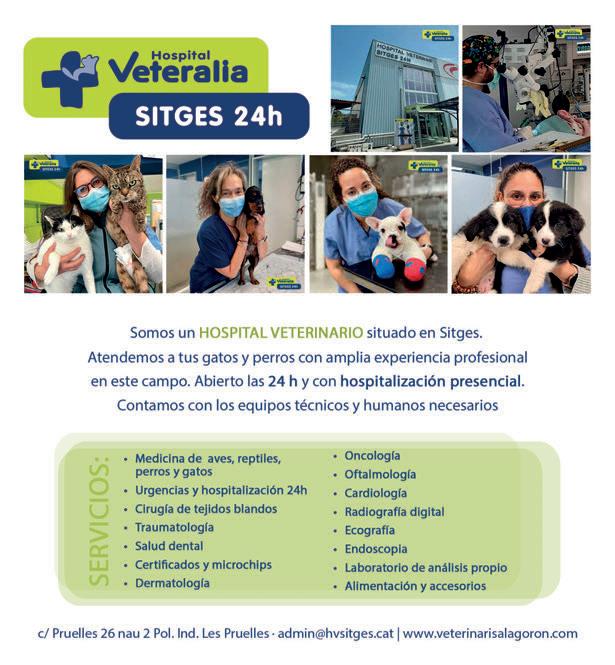 Hospital Veteralia

SITGES 24h

HOSPITAL VETERINARI SITGES 24h

Somos un HOSPITAL VETERINARIO situado en Sitges. Atendemos a tus gatos y perros con amplia experiencia profesional en este campo. Abierto las 24 h y con hospitalización presencial. Contamos con los equipos técnicos y humanos necesarios

SERVICIOS:

• Medicina de aves, reptiles, perros y gatos
• Urgencias y hospitalización 24h
• Cirugía de tejidos blandos
• Traumatología
• Salud dental
• Certificados y microchips
• Dermatología

• Oncología
• Oftalmología
• Cardiología
• Radiografía digital
• Ecografía
• Endoscopia
• Laboratorio de análisis propio
• Alimentación y accesorios

c/ Pruelles 26 nau 2 Pol. Ind. Les Pruelles · admin@hvsitges.cat | www.veterinarisalagoron.com